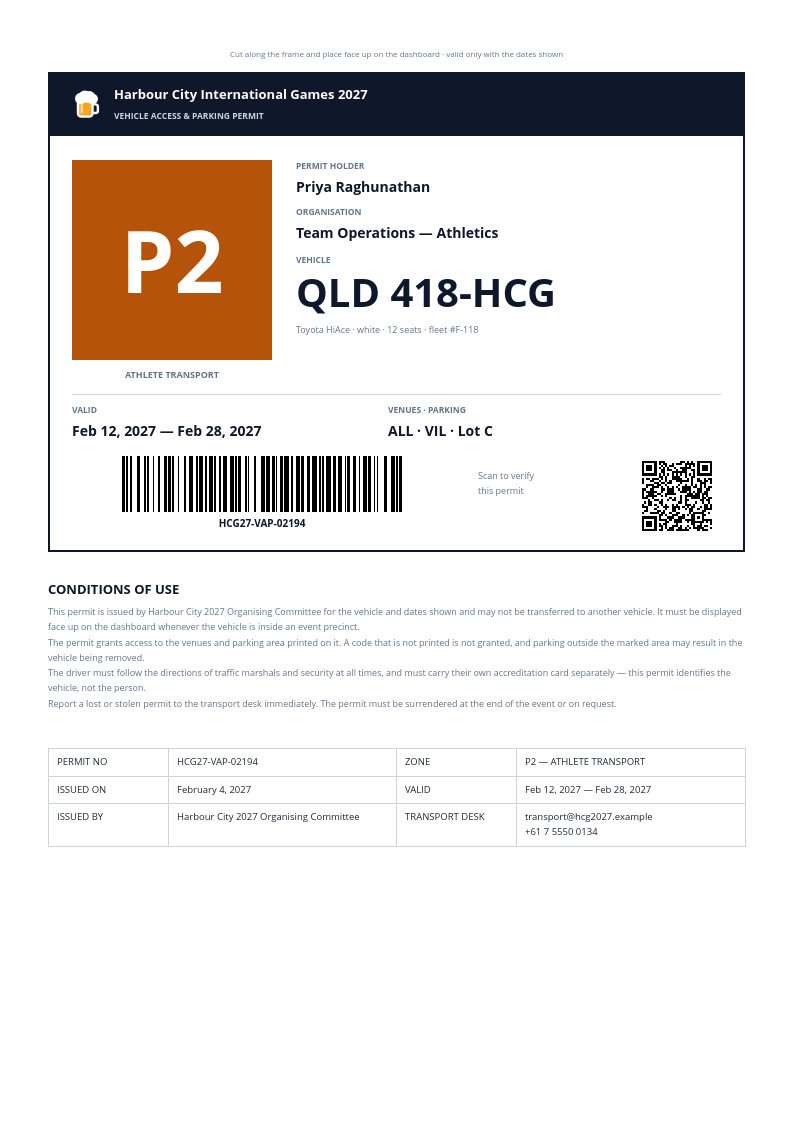 Cut along the frame and place face up on the dashboard · valid only with the dates shown

Harbour City International Games 2027
VEHICLE ACCESS & PARKING PERMIT

P2
ATHLETE TRANSPORT

PERMIT HOLDER
Priya Raghunathan
ORGANISATION
Team Operations — Athletics
VEHICLE
QLD 418-HCG
Toyota HiAce · white · 12 seats · fleet #F-118

VALID
Feb 12, 2027 — Feb 28, 2027

VENUES · PARKING
ALL · VIL · Lot C

HCG27-VAP-02194

Scan to verify this permit

CONDITIONS OF USE

This permit is issued by Harbour City 2027 Organising Committee for the vehicle and dates shown and may not be transferred to another vehicle. It must be displayed face up on the dashboard whenever the vehicle is inside an event precinct.
The permit grants access to the venues and parking area printed on it. A code that is not printed is not granted, and parking outside the marked area may result in the vehicle being removed.
The driver must follow the directions of traffic marshals and security at all times, and must carry their own accreditation card separately — this permit identifies the vehicle, not the person.
Report a lost or stolen permit to the transport desk immediately. The permit must be surrendered at the end of the event or on request.

| PERMIT NO | HCG27-VAP-02194 | ZONE | P2 — ATHLETE TRANSPORT |
|---|---|---|---|
| ISSUED ON | February 4, 2027 | VALID | Feb 12, 2027 — Feb 28, 2027 |
| ISSUED BY | Harbour City 2027 Organising Committee | TRANSPORT DESK | transport@hcg2027.example +61 7 5550 0134 |